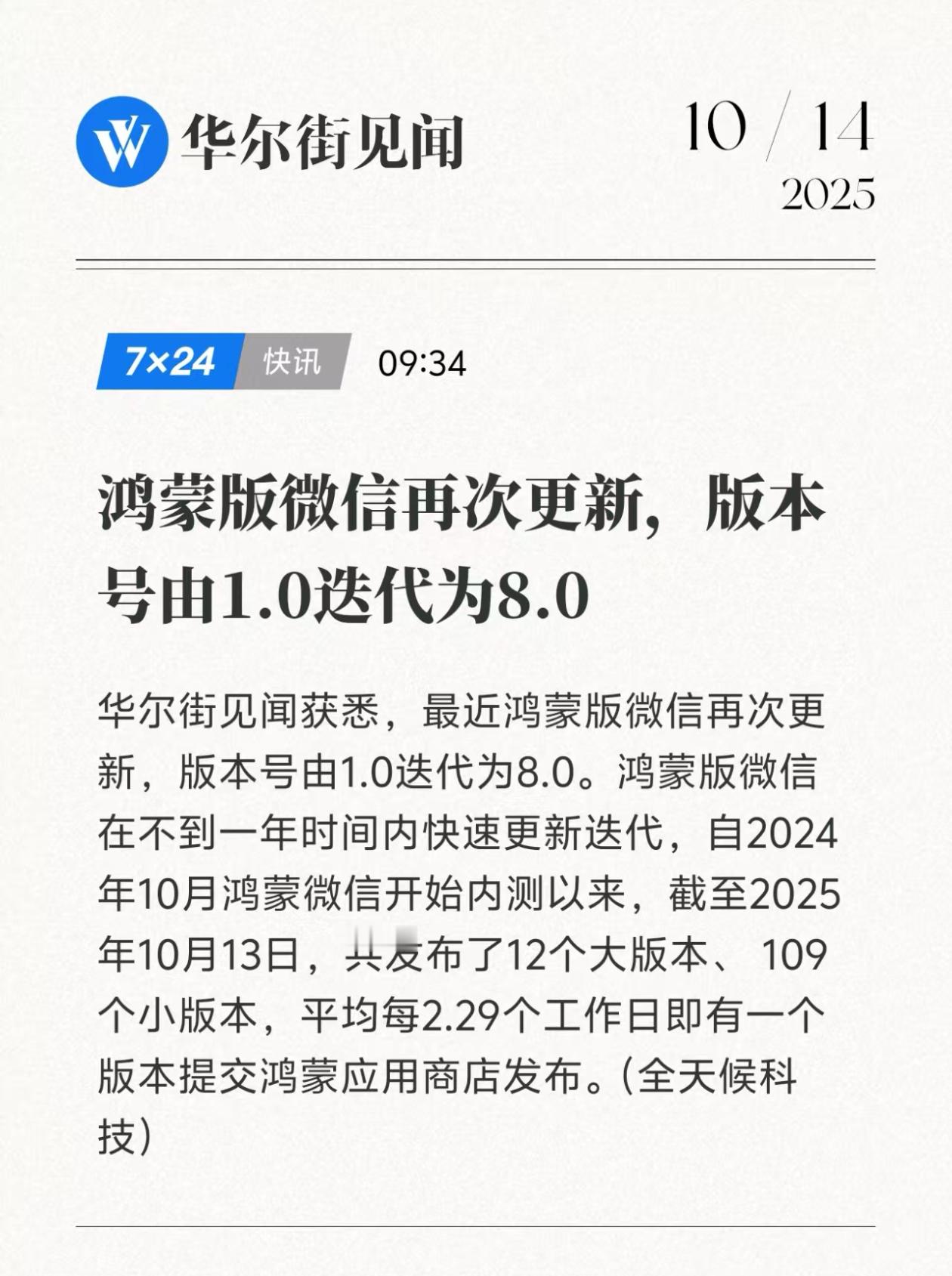 华尔街见闻

10 / 14
2025

7×24 快讯 09:34

鸿蒙版微信再次更新，版本号由1.0迭代为8.0

华尔街见闻获悉，最近鸿蒙版微信再次更新，版本号由1.0迭代为8.0。鸿蒙版微信在不到一年时间内快速更新迭代，自2024年10月鸿蒙微信开始内测以来，截至2025年10月13日，共发布了12个大版本、109个小版本，平均每2.29个工作日即有一个版本提交鸿蒙应用商店发布。（全天候科技）